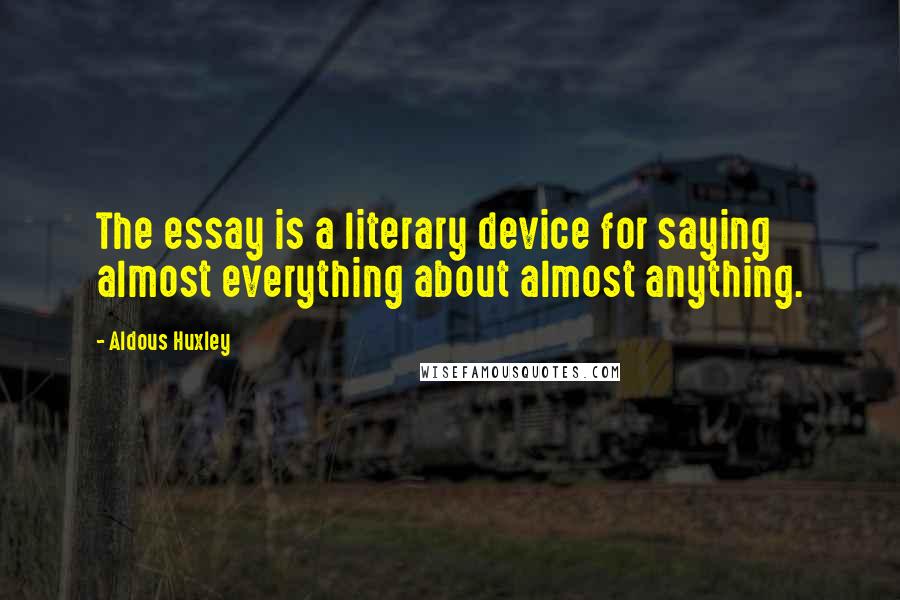 The essay is a literary device for saying almost everything about almost anything.

- Aldous Huxley

WISEFAMOUSQUOTES.COM